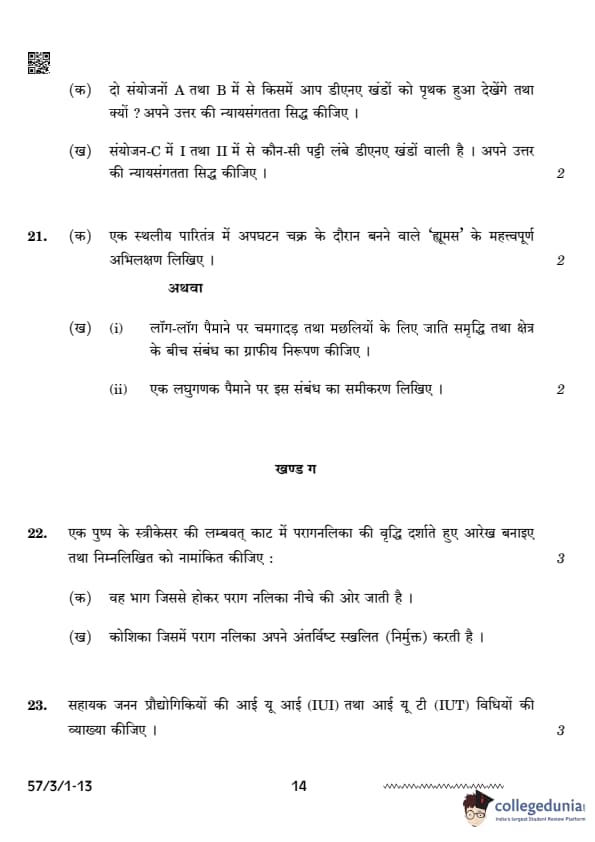 (क) दो संयोजनों A तथा B में से किसमें आप डीएनए खंडों को पृथक हुआ देखेंगे तथा क्यों ? अपने उत्तर की न्यायसंगतता सिद्ध कीजिए ।

(ख) संयोजन-C में I तथा II में से कौन-सी पट्टी लंबे डीएनए खंडों वाली है । अपने उत्तर की न्यायसंगतता सिद्ध कीजिए । 2

21. (क) एक स्थलीय पारितंत्र में अपघटन चक्र के दौरान बनने वाले 'ह्यूमस' के महत्त्वपूर्ण अभिलक्षण लिखिए । 2

अथवा

(ख) (i) लॉग-लॉग पैमाने पर चमगादड़ तथा मछलियों के लिए जाति समृद्धि तथा क्षेत्र के बीच संबंध का ग्राफीय निरूपण कीजिए ।

(ii) एक लघुगणक पैमाने पर इस संबंध का समीकरण लिखिए । 2

खण्ड ग

22. एक पुष्प के स्त्रीकेसर की लम्बवत् काट में परागनलिका की वृद्धि दर्शाते हुए आरेख बनाइए तथा निम्नलिखित को नामांकित कीजिए : 3

(क) वह भाग जिससे होकर पराग नलिका नीचे की ओर जाती है ।

(ख) कोशिका जिसमें पराग नलिका अपने अंतर्विष्ट स्खलित (निर्मुक्त) करती है ।

23. सहायक जनन प्रौद्योगिकियों की आई यू आई (IUI) तथा आई यू टी (IUT) विधियों की व्याख्या कीजिए । 3

57/3/1-13 14

collegedunia
India's largest Student Review Platform